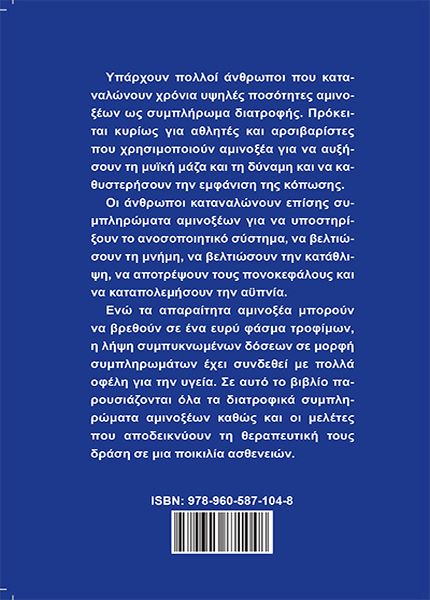 Υπάρχουν πολλοί άνθρωποι που καταναλώνουν χρόνια υψηλές ποσότητες αμινοξέων ως συμπλήρωμα διατροφής. Πρόκειται κυρίως για αθλητές και αρσιβαρίστες που χρησιμοποιούν αμινοξέα για να αυξήσουν τη μυϊκή μάζα και τη δύναμη και να καθυστερήσουν την εμφάνιση της κόπωσης.

Οι άνθρωποι καταναλώνουν επίσης συμπληρώματα αμινοξέων για να υποστηρίξουν το ανοσοποιητικό σύστημα, να βελτιώσουν τη μνήμη, να βελτιώσουν την κατάθλιψη, να αποτρέψουν τους πονοκεφάλους και να καταπολεμήσουν την αϋπνία.

Ενώ τα απαραίτητα αμινοξέα μπορούν να βρεθούν σε ένα ευρύ φάσμα τροφίμων, η λήψη συμπυκνωμένων δόσεων σε μορφή συμπληρωμάτων έχει συνδεθεί με πολλά οφέλη για την υγεία. Σε αυτό το βιβλίο παρουσιάζονται όλα τα διατροφικά συμπληρώματα αμινοξέων καθώς και οι μελέτες που αποδεικνύουν τη θεραπευτική τους δράση σε μια ποικιλία ασθενειών.

ISBN: 978-960-587-104-8